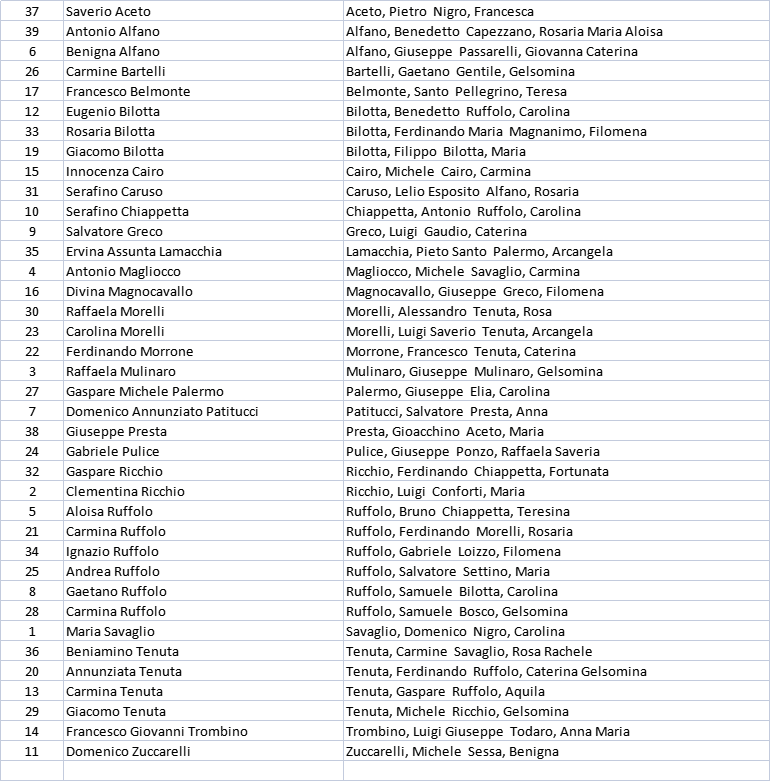 | 37 | Saverio Aceto | Aceto, Pietro Nigro, Francesca |
|---|---|---|
| 39 | Antonio Alfano | Alfano, Benedetto Capezzano, Rosaria Maria Aloisa |
| 6 | Benigna Alfano | Alfano, Giuseppe Passarelli, Giovanna Caterina |
| 26 | Carmine Bartelli | Bartelli, Gaetano Gentile, Gelsomina |
| 17 | Francesco Belmonte | Belmonte, Santo Pellegrino, Teresa |
| 12 | Eugenio Bilotta | Bilotta, Benedetto Ruffolo, Carolina |
| 33 | Rosaria Bilotta | Bilotta, Ferdinando Maria Magnanimo, Filomena |
| 19 | Giacomo Bilotta | Bilotta, Filippo Bilotta, Maria |
| 15 | Innocenza Cairo | Cairo, Michele Cairo, Carmina |
| 31 | Serafino Caruso | Caruso, Lelio Esposito Alfano, Rosaria |
| 10 | Serafino Chiappetta | Chiappetta, Antonio Ruffolo, Carolina |
| 9 | Salvatore Greco | Greco, Luigi Gaudio, Caterina |
| 35 | Ervina Assunta Lamacchia | Lamacchia, Pieto Santo Palermo, Arcangela |
| 4 | Antonio Magliocco | Magliocco, Michele Savaglio, Carmina |
| 16 | Divina Magnocavallo | Magnocavallo, Giuseppe Greco, Filomena |
| 30 | Raffaela Morelli | Morelli, Alessandro Tenuta, Rosa |
| 23 | Carolina Morelli | Morelli, Luigi Saverio Tenuta, Arcangela |
| 22 | Ferdinando Morrone | Morrone, Francesco Tenuta, Caterina |
| 3 | Raffaela Mulinaro | Mulinaro, Giuseppe Mulinaro, Gelsomina |
| 27 | Gaspare Michele Palermo | Palermo, Giuseppe Elia, Carolina |
| 7 | Domenico Annunziato Patitucci | Patitucci, Salvatore Presta, Anna |
| 38 | Giuseppe Presta | Presta, Gioacchino Aceto, Maria |
| 24 | Gabriele Pulice | Pulice, Giuseppe Ponzo, Raffaela Saveria |
| 32 | Gaspare Ricchio | Ricchio, Ferdinando Chiappetta, Fortunata |
| 2 | Clementina Ricchio | Ricchio, Luigi Conforti, Maria |
| 5 | Aloisa Ruffolo | Ruffolo, Bruno Chiappetta, Teresina |
| 21 | Carmina Ruffolo | Ruffolo, Ferdinando Morelli, Rosaria |
| 34 | Ignazio Ruffolo | Ruffolo, Gabriele Loizzo, Filomena |
| 25 | Andrea Ruffolo | Ruffolo, Salvatore Settino, Maria |
| 8 | Gaetano Ruffolo | Ruffolo, Samuele Bilotta, Carolina |
| 28 | Carmina Ruffolo | Ruffolo, Samuele Bosco, Gelsomina |
| 1 | Maria Savaglio | Savaglio, Domenico Nigro, Carolina |
| 36 | Beniamino Tenuta | Tenuta, Carmine Savaglio, Rosa Rachele |
| 20 | Annunziata Tenuta | Tenuta, Ferdinando Ruffolo, Caterina Gelsomina |
| 13 | Carmina Tenuta | Tenuta, Gaspare Ruffolo, Aquila |
| 29 | Giacomo Tenuta | Tenuta, Michele Ricchio, Gelsomina |
| 14 | Francesco Giovanni Trombino | Trombino, Luigi Giuseppe Todaro, Anna Maria |
| 11 | Domenico Zuccarelli | Zuccarelli, Michele Sessa, Benigna |